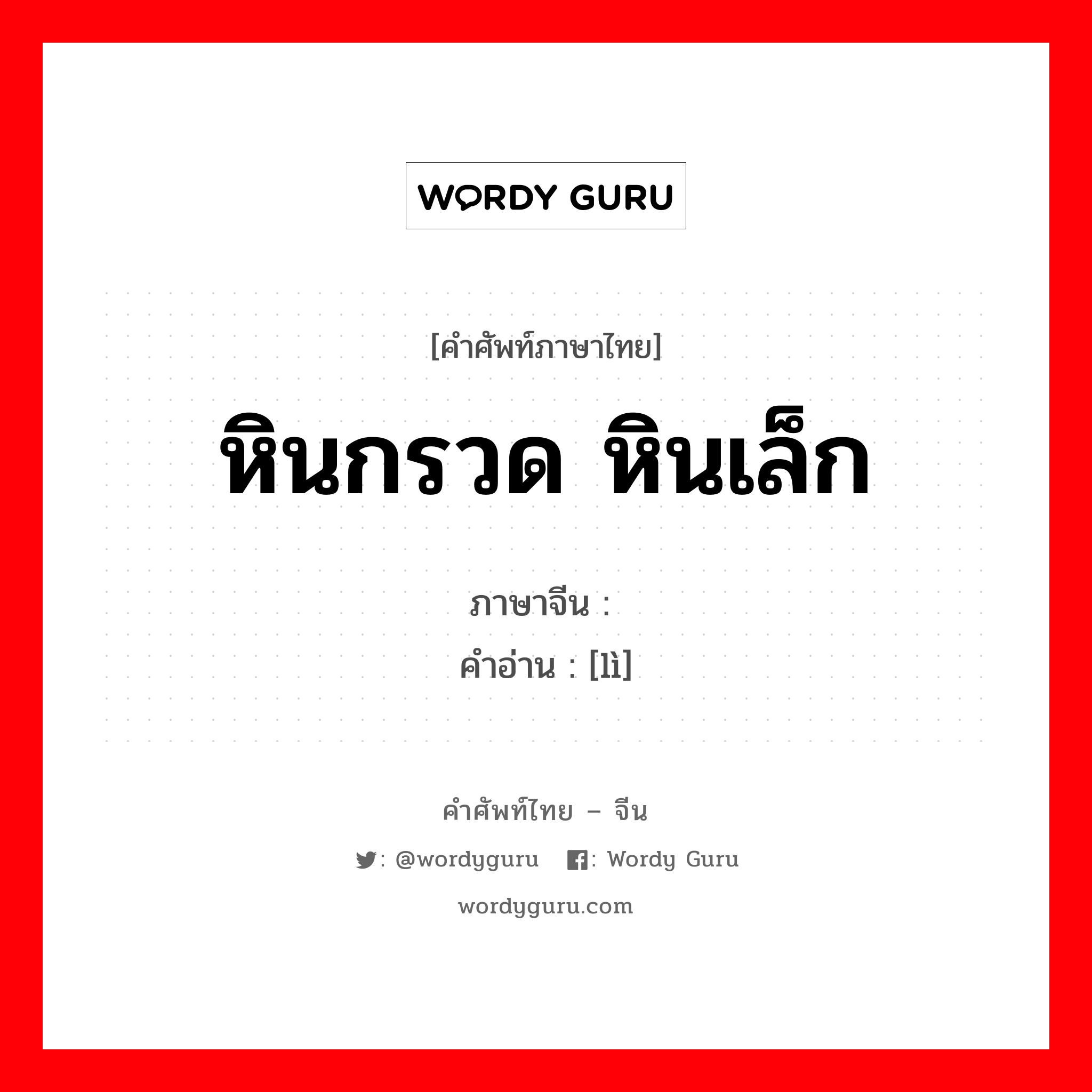 WORDY GURU

[คำศัพท์ภาษาไทย]
หินกรวด หินเล็ก

ภาษาจีน :
คำอ่าน : [lì]

คำศัพท์ไทย – จีน
: @wordyguru : Wordy Guru
wordyguru.com